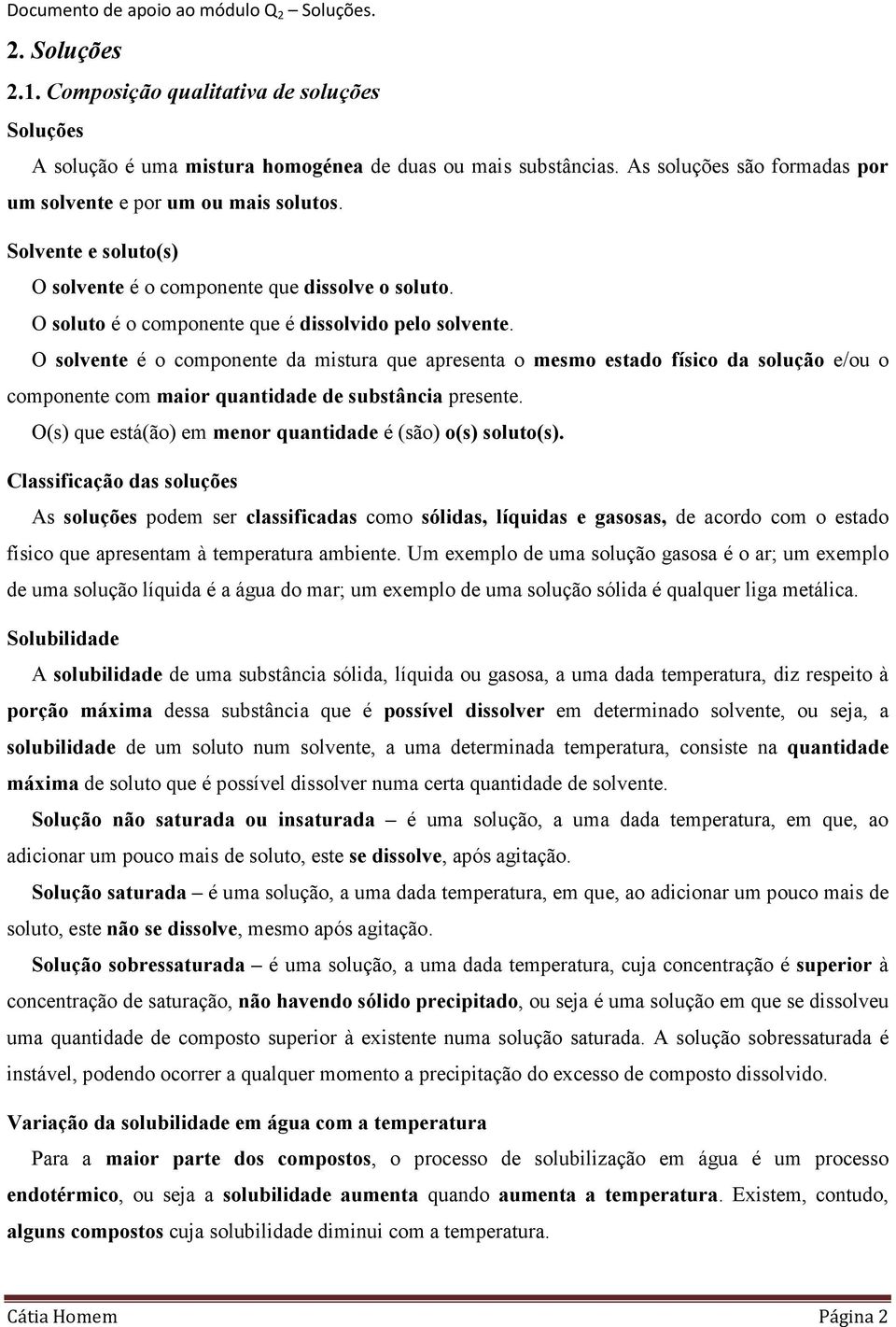 Documento de apoio ao módulo $Q_2$ – Soluções.

2. Soluções

2.1. Composição qualitativa de soluções

Soluções

A solução é uma mistura homogénea de duas ou mais substâncias. As soluções são formadas por um solvente e por um ou mais solutos.

Solvente e soluto(s)

O solvente é o componente que dissolve o soluto.

O soluto é o componente que é dissolvido pelo solvente.

O solvente é o componente da mistura que apresenta o mesmo estado físico da solução e/ou o componente com maior quantidade de substância presente.

O(s) que está(ão) em menor quantidade é (são) o(s) soluto(s).

Classificação das soluções

As soluções podem ser classificadas como sólidas, líquidas e gasosas, de acordo com o estado físico que apresentam à temperatura ambiente. Um exemplo de uma solução gasosa é o ar; um exemplo de uma solução líquida é a água do mar; um exemplo de uma solução sólida é qualquer liga metálica.

Solubilidade

A solubilidade de uma substância sólida, líquida ou gasosa, a uma dada temperatura, diz respeito à porção máxima dessa substância que é possível dissolver em determinado solvente, ou seja, a solubilidade de um soluto num solvente, a uma determinada temperatura, consiste na quantidade máxima de soluto que é possível dissolver numa certa quantidade de solvente.

Solução não saturada ou insaturada – é uma solução, a uma dada temperatura, em que, ao adicionar um pouco mais de soluto, este se dissolve, após agitação.

Solução saturada – é uma solução, a uma dada temperatura, em que, ao adicionar um pouco mais de soluto, este não se dissolve, mesmo após agitação.

Solução sobressaturada – é uma solução, a uma dada temperatura, cuja concentração é superior à concentração de saturação, não havendo sólido precipitado, ou seja é uma solução em que se dissolveu uma quantidade de composto superior à existente numa solução saturada. A solução sobressaturada é instável, podendo ocorrer a qualquer momento a precipitação do excesso de composto dissolvido.

Variação da solubilidade em água com a temperatura

Para a maior parte dos compostos, o processo de solubilização em água é um processo endotérmico, ou seja a solubilidade aumenta quando aumenta a temperatura. Existem, contudo, alguns compostos cuja solubilidade diminui com a temperatura.

Cátia Homem Página 2